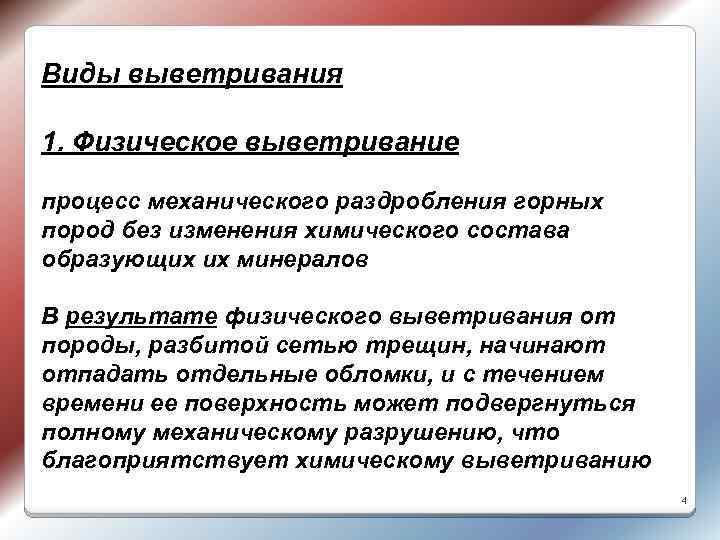 Виды выветривания

1. Физическое выветривание

процесс механического раздробления горных пород без изменения химического состава образующих их минералов

В результате физического выветривания от породы, разбитой сетью трещин, начинают отпадать отдельные обломки, и с течением времени ее поверхность может подвергнуться полному механическому разрушению, что благоприятствует химическому выветриванию

4